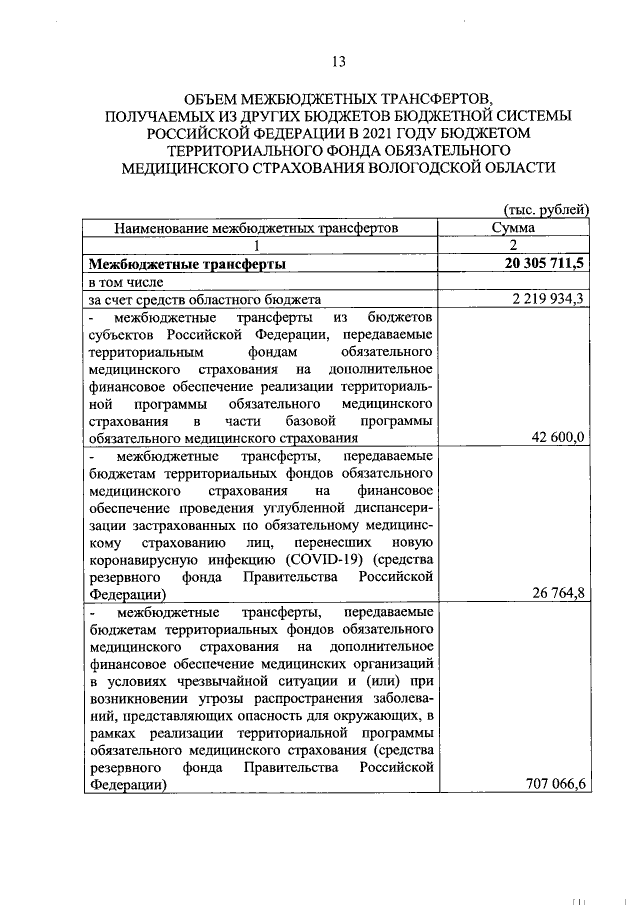 13

ОБЪЕМ МЕЖБЮДЖЕТНЫХ ТРАНСФЕРТОВ, ПОЛУЧАЕМЫХ ИЗ ДРУГИХ БЮДЖЕТОВ БЮДЖЕТНОЙ СИСТЕМЫ РОССИЙСКОЙ ФЕДЕРАЦИИ В 2021 ГОДУ БЮДЖЕТОМ ТЕРРИТОРИАЛЬНОГО ФОНДА ОБЯЗАТЕЛЬНОГО МЕДИЦИНСКОГО СТРАХОВАНИЯ ВОЛОГОДСКОЙ ОБЛАСТИ

(тыс. рублей)

| Наименование межбюджетных трансфертов | Сумма |
|---|---|
| 1 | 2 |
| **Межбюджетные трансферты** | **20 305 711,5** |
| в том числе | |
| за счет средств областного бюджета | 2 219 934,3 |
| - межбюджетные трансферты из бюджетов субъектов Российской Федерации, передаваемые территориальным фондам обязательного медицинского страхования на дополнительное финансовое обеспечение реализации территориальной программы обязательного медицинского страхования в части базовой программы обязательного медицинского страхования | 42 600,0 |
| - межбюджетные трансферты, передаваемые бюджетам территориальных фондов обязательного медицинского страхования на финансовое обеспечение проведения углубленной диспансеризации застрахованных по обязательному медицинскому страхованию лиц, перенесших новую коронавирусную инфекцию (COVID-19) (средства резервного фонда Правительства Российской Федерации) | 26 764,8 |
| - межбюджетные трансферты, передаваемые бюджетам территориальных фондов обязательного медицинского страхования на дополнительное финансовое обеспечение медицинских организаций в условиях чрезвычайной ситуации и (или) при возникновении угрозы распространения заболеваний, представляющих опасность для окружающих, в рамках реализации территориальной программы обязательного медицинского страхования (средства резервного фонда Правительства Российской Федерации) | 707 066,6 |